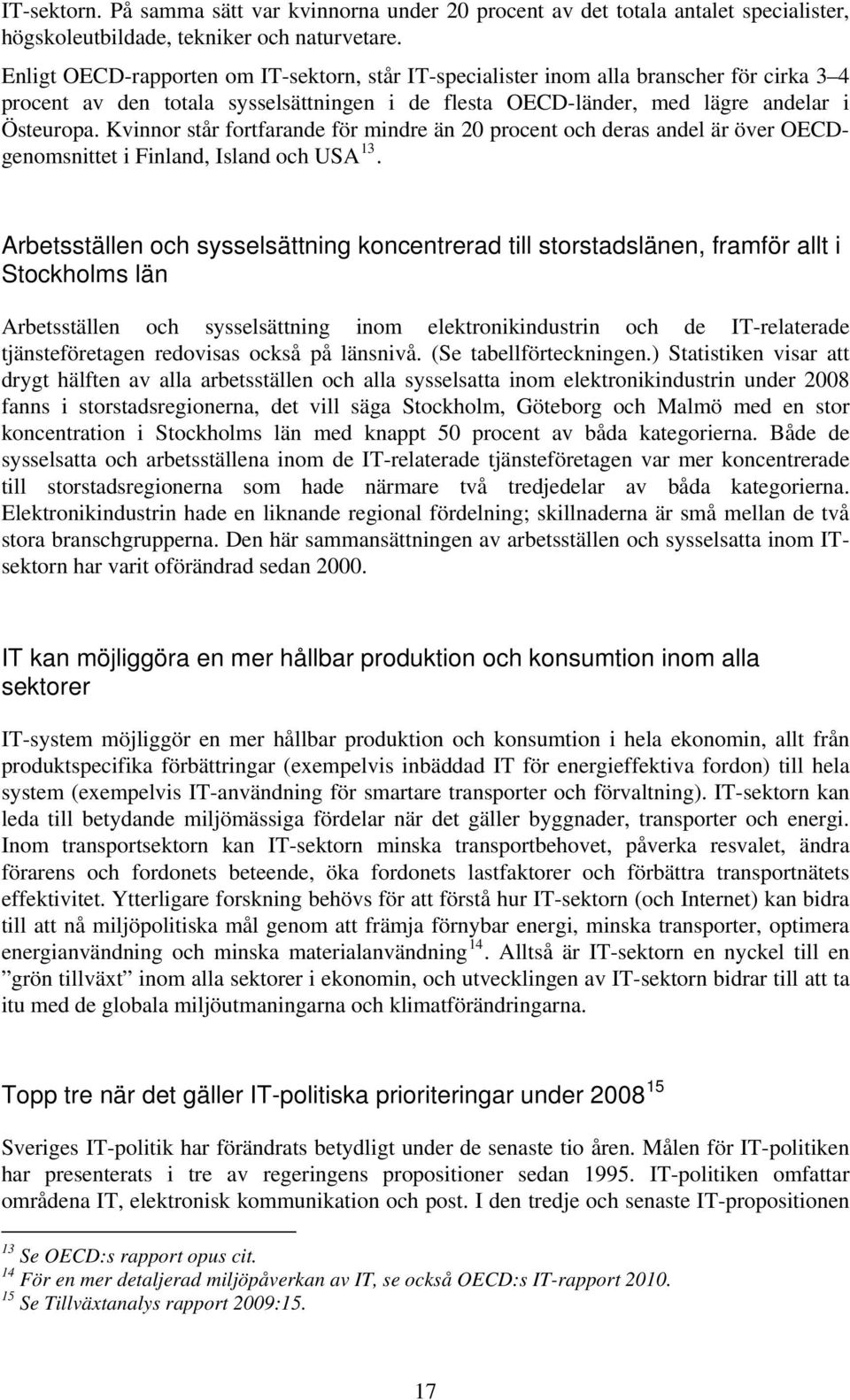 IT-sektorn. På samma sätt var kvinnorna under 20 procent av det totala antalet specialister, högskoleutbildade, tekniker och naturvetare.

Enligt OECD-rapporten om IT-sektorn, står IT-specialister inom alla branscher för cirka 3–4 procent av den totala sysselsättningen i de flesta OECD-länder, med lägre andelar i Östeuropa. Kvinnor står fortfarande för mindre än 20 procent och deras andel är över OECD-genomsnittet i Finland, Island och USA $^{13}$.

Arbetsställen och sysselsättning koncentrerad till storstadslänen, framför allt i Stockholms län

Arbetsställen och sysselsättning inom elektronikindustrin och de IT-relaterade tjänsteföretagen redovisas också på länsnivå. (Se tabellförteckningen.) Statistiken visar att drygt hälften av alla arbetsställen och alla sysselsatta inom elektronikindustrin under 2008 fanns i storstadsregionerna, det vill säga Stockholm, Göteborg och Malmö med en stor koncentration i Stockholms län med knappt 50 procent av båda kategorierna. Både de sysselsatta och arbetsställena inom de IT-relaterade tjänsteföretagen var mer koncentrerade till storstadsregionerna som hade närmare två tredjedelar av båda kategorierna. Elektronikindustrin hade en liknande regional fördelning; skillnaderna är små mellan de två stora branschgrupperna. Den här sammansättningen av arbetsställen och sysselsatta inom IT-sektorn har varit oförändrad sedan 2000.

IT kan möjliggöra en mer hållbar produktion och konsumtion inom alla sektorer

IT-system möjliggör en mer hållbar produktion och konsumtion i hela ekonomin, allt från produktspecifika förbättringar (exempelvis inbäddad IT för energieffektiva fordon) till hela system (exempelvis IT-användning för smartare transporter och förvaltning). IT-sektorn kan leda till betydande miljömässiga fördelar när det gäller byggnader, transporter och energi. Inom transportsektorn kan IT-sektorn minska transportbehovet, påverka resvalet, ändra förarens och fordonets beteende, öka fordonets lastfaktorer och förbättra transportnätets effektivitet. Ytterligare forskning behövs för att förstå hur IT-sektorn (och Internet) kan bidra till att nå miljöpolitiska mål genom att främja förnybar energi, minska transporter, optimera energianvändning och minska materialanvändning $^{14}$. Alltså är IT-sektorn en nyckel till en ”grön tillväxt” inom alla sektorer i ekonomin, och utvecklingen av IT-sektorn bidrar till att ta itu med de globala miljöutmaningarna och klimatförändringarna.

Topp tre när det gäller IT-politiska prioriteringar under 2008 $^{15}$

Sveriges IT-politik har förändrats betydligt under de senaste tio åren. Målen för IT-politiken har presenterats i tre av regeringens propositioner sedan 1995. IT-politiken omfattar områdena IT, elektronisk kommunikation och post. I den tredje och senaste IT-propositionen

$^{13}$ Se OECD:s rapport opus cit.
$^{14}$ För en mer detaljerad miljöpåverkan av IT, se också OECD:s IT-rapport 2010.
$^{15}$ Se Tillväxtanalys rapport 2009:15.

17